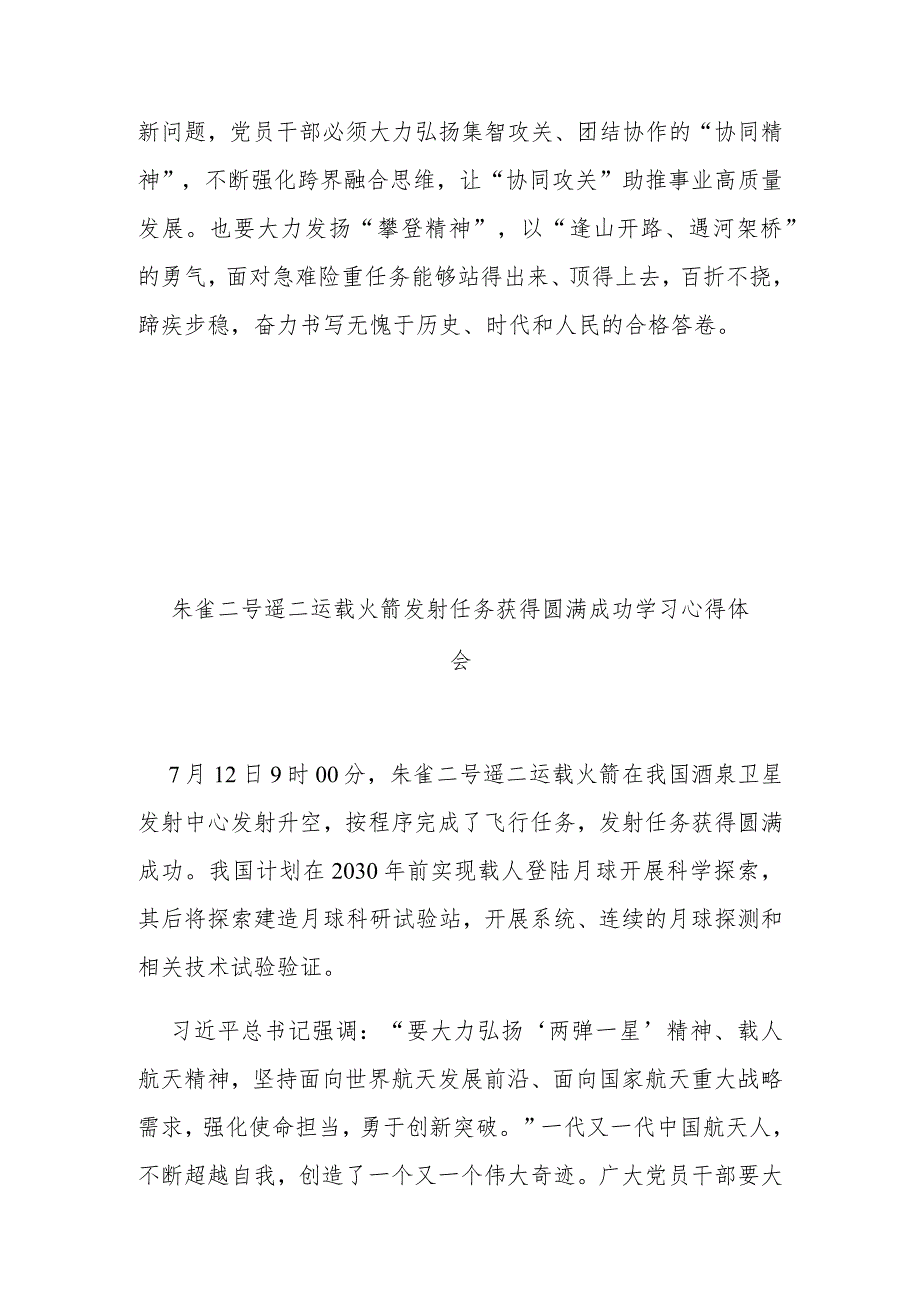 新问题，党员干部必须大力弘扬集智攻关、团结协作的“协同精神”，不断强化跨界融合思维，让“协同攻关”助推事业高质量发展。也要大力发扬“攀登精神”，以“逢山开路、遇河架桥”的勇气，面对急难险重任务能够站得出来、顶得上去，百折不挠，蹄疾步稳，奋力书写无愧于历史、时代和人民的合格答卷。

朱雀二号遥二运载火箭发射任务获得圆满成功学习心得体会

7月12日9时00分，朱雀二号遥二运载火箭在我国酒泉卫星发射中心发射升空，按程序完成了飞行任务，发射任务获得圆满成功。我国计划在2030年前实现载人登陆月球开展科学探索，其后将探索建造月球科研试验站，开展系统、连续的月球探测和相关技术试验验证。

习近平总书记强调：“要大力弘扬‘两弹一星’精神、载人航天精神，坚持面向世界航天发展前沿、面向国家航天重大战略需求，强化使命担当，勇于创新突破。”一代又一代中国航天人，不断超越自我，创造了一个又一个伟大奇迹。广大党员干部要大